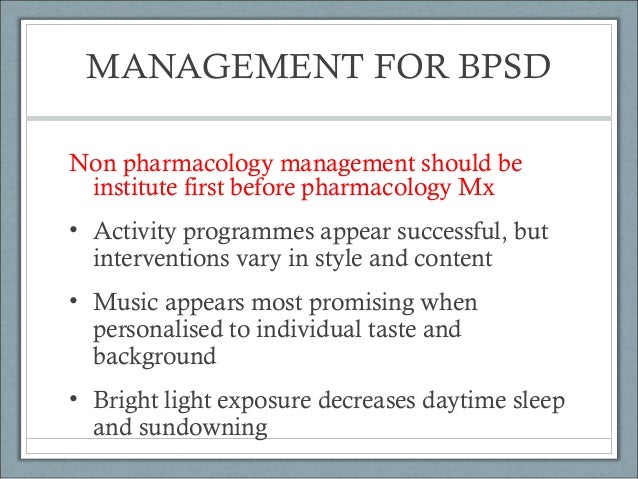 MANAGEMENT FOR BPSD

Non pharmacology management should be institute first before pharmacology Mx

• Activity programmes appear successful, but interventions vary in style and content

• Music appears most promising when personalised to individual taste and background

• Bright light exposure decreases daytime sleep and sundowning